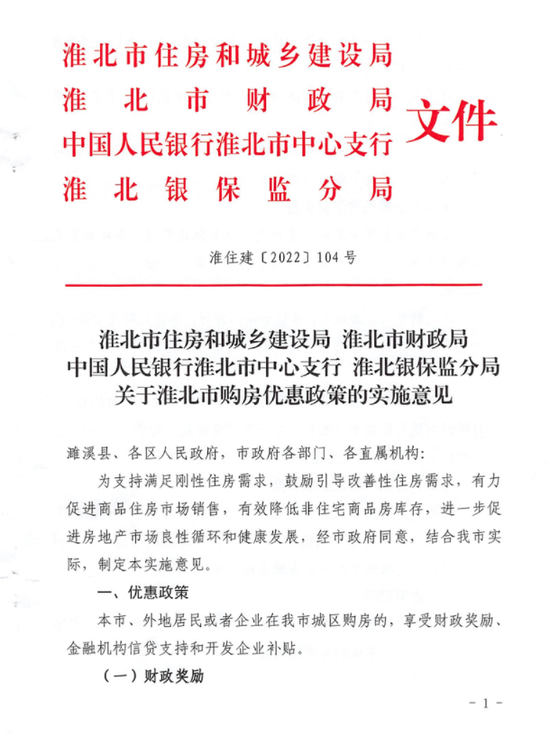 淮北市住房和城乡建设局
淮北市财政局
中国人民银行淮北市中心支行
淮北银保监分局
文件

淮住建〔2022〕104号

淮北市住房和城乡建设局 淮北市财政局
中国人民银行淮北市中心支行 淮北银保监分局
关于淮北市购房优惠政策的实施意见

濉溪县、各区人民政府，市政府各部门、各直属机构：

为支持满足刚性住房需求，鼓励引导改善性住房需求，有力促进商品住房市场销售，有效降低非住宅商品房库存，进一步促进房地产市场良性循环和健康发展，经市政府同意，结合我市实际，制定本实施意见。

一、优惠政策

本市、外地居民或者企业在我市城区购房的，享受财政奖励、金融机构信贷支持和开发企业补贴。

（一）财政奖励

-1-